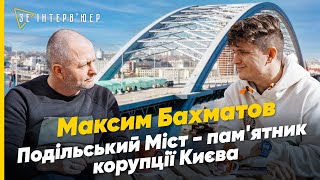 ЗЕ ІНТЕРВ'ЮЕР

Максим Бахматов

Подільський Міст - пам'ятник корупції Києва